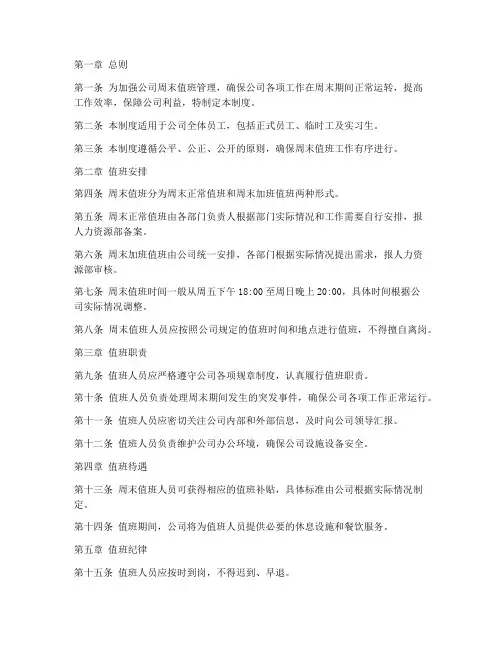 第一章 总则

第一条 为加强公司周末值班管理，确保公司各项工作在周末期间正常运转，提高工作效率，保障公司利益，特制定本制度。

第二条 本制度适用于公司全体员工，包括正式员工、临时工及实习生。

第三条 本制度遵循公平、公正、公开的原则，确保周末值班工作有序进行。

第二章 值班安排

第四条 周末值班分为周末正常值班和周末加班值班两种形式。

第五条 周末正常值班由各部门负责人根据部门实际情况和工作需要自行安排，报人力资源部备案。

第六条 周末加班值班由公司统一安排，各部门根据实际情况提出需求，报人力资源部审核。

第七条 周末值班时间一般从周五下午 18:00 至周日晚上 20:00，具体时间根据公司实际情况调整。

第八条 周末值班人员应按照公司规定的值班时间和地点进行值班，不得擅自离岗。

第三章 值班职责

第九条 值班人员应严格遵守公司各项规章制度，认真履行值班职责。

第十条 值班人员负责处理周末期间发生的突发事件，确保公司各项工作正常运行。

第十一条 值班人员应密切关注公司内部和外部信息，及时向公司领导汇报。

第十二条 值班人员负责维护公司办公环境，确保公司设施设备安全。

第四章 值班待遇

第十三条 周末值班人员可获得相应的值班补贴，具体标准由公司根据实际情况制定。

第十四条 值班期间，公司将为值班人员提供必要的休息设施和餐饮服务。

第五章 值班纪律

第十五条 值班人员应按时到岗，不得迟到、早退。